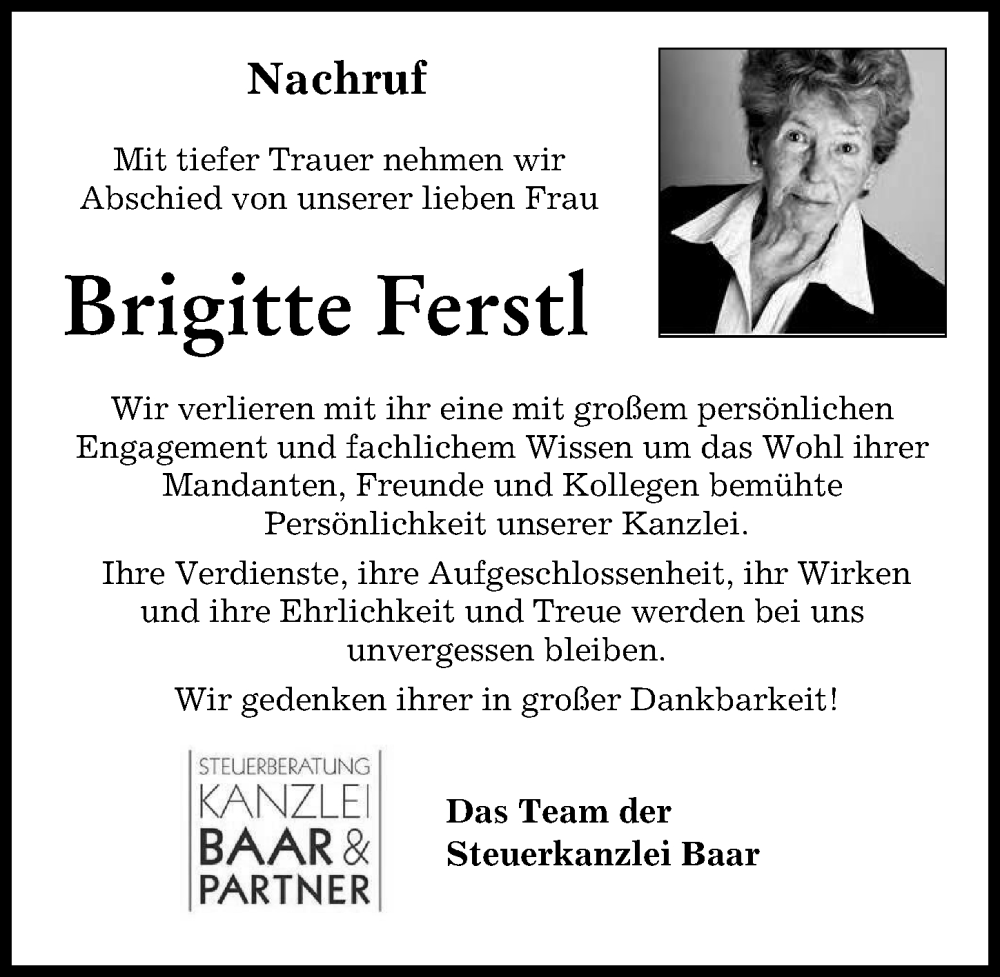 Nachruf

Mit tiefer Trauer nehmen wir Abschied von unserer lieben Frau

Brigitte Ferstl

Wir verlieren mit ihr eine mit großem persönlichen Engagement und fachlichem Wissen um das Wohl ihrer Mandanten, Freunde und Kollegen bemühte Persönlichkeit unserer Kanzlei.

Ihre Verdienste, ihre Aufgeschlossenheit, ihr Wirken und ihre Ehrlichkeit und Treue werden bei uns unvergessen bleiben.

Wir gedenken ihrer in großer Dankbarkeit!

STEUERBERATUNG
KANZLEI
BAAR &
PARTNER

Das Team der
Steuerkanzlei Baar